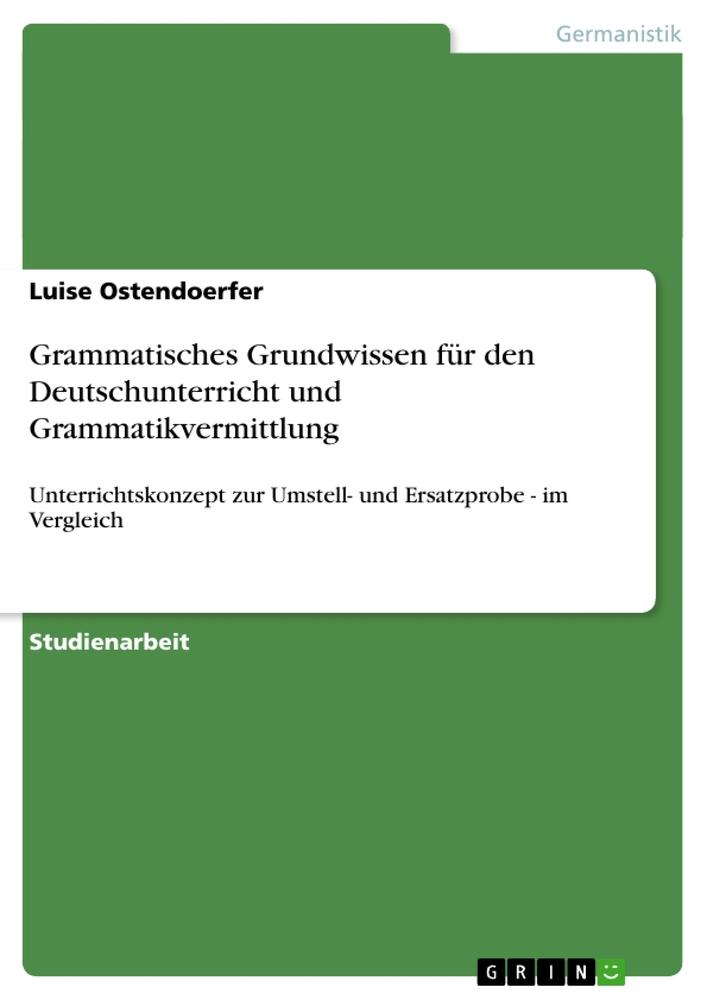 Germanistik

Luise Ostendoerfer

Grammatisches Grundwissen für den Deutschunterricht und Grammatikvermittlung

Unterrichtskonzept zur Umstell- und Ersatzprobe - im Vergleich

Studienarbeit

GRIN